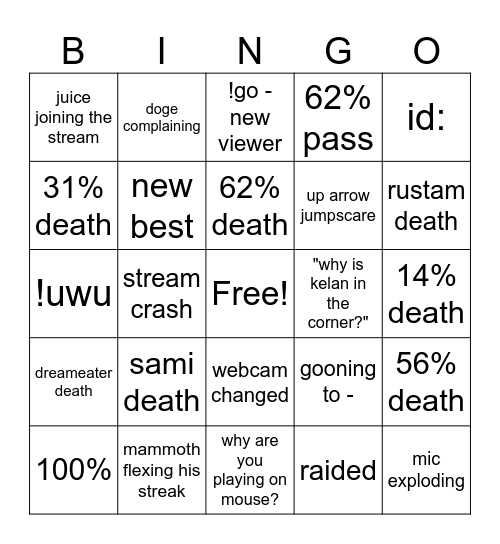 | B | I | N | G | O |
|---|---|---|---|---|
| juice joining the stream | doge complaining | !go - new viewer | 62% pass | id: |
| 31% death | new best | 62% death | up arrow jumpscare | rustam death |
| !uwu | stream crash | Free! | "why is kelan in the corner?" | 14% death |
| dreameater death | sami death | webcam changed | gooning to - | 56% death |
| 100% | mammoth flexing his streak | why are you playing on mouse? | raided | mic exploding |